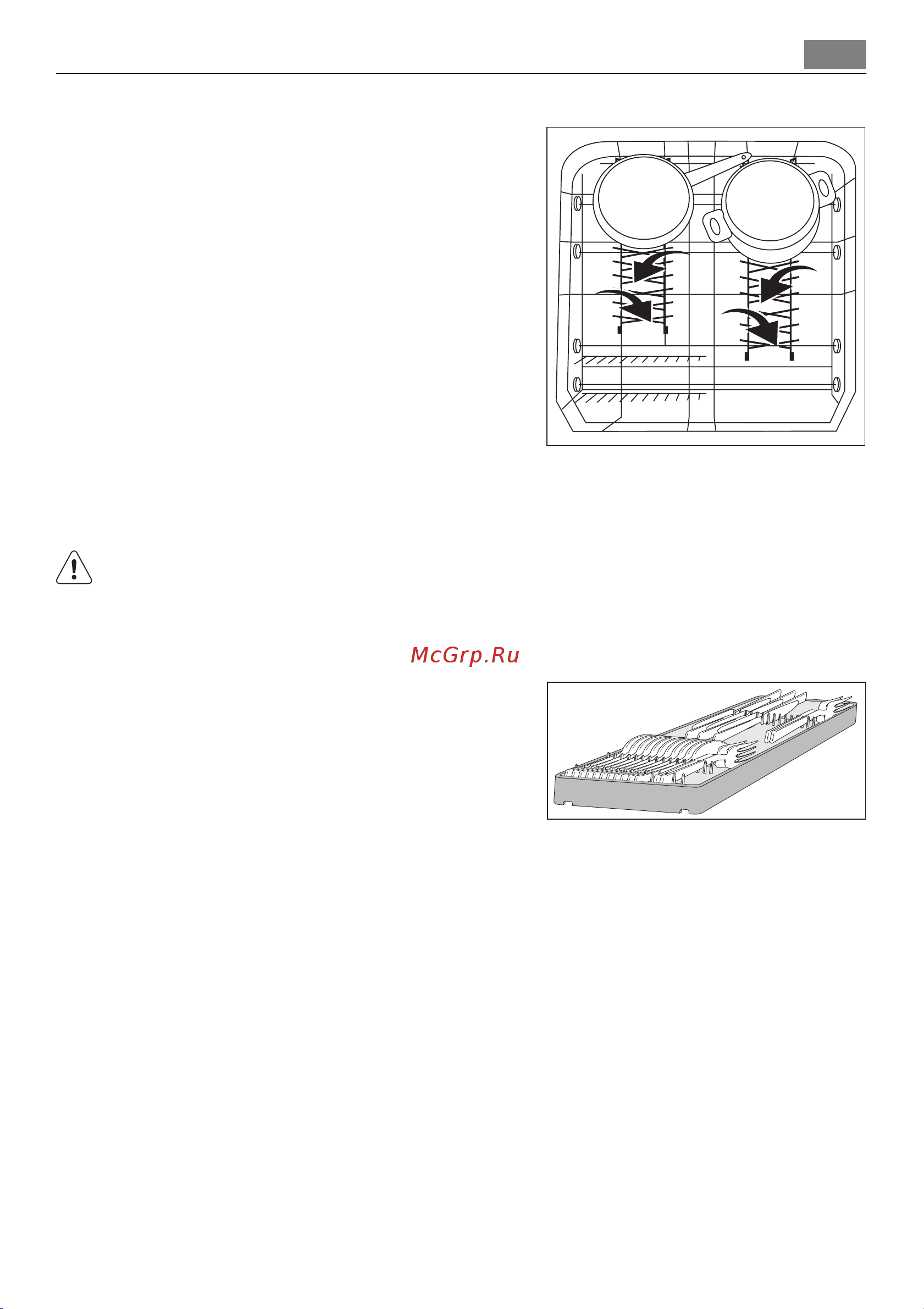 McGrp.Ru